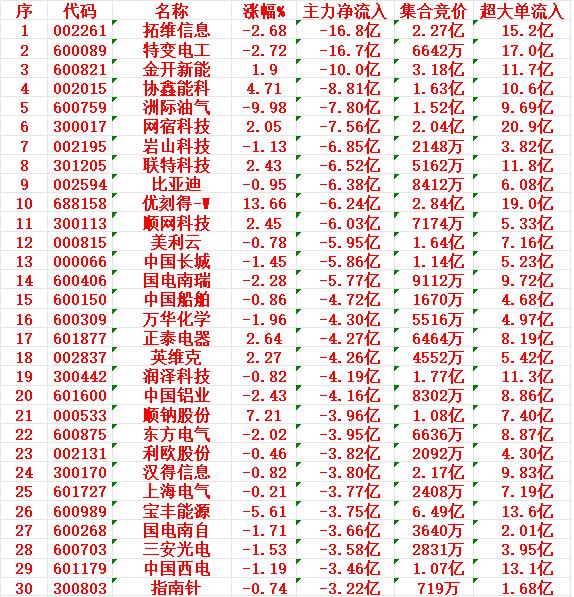 | 序 | 代码 | 名称 | 涨幅% | 主力净流入 | 集合竞价 | 超大单流入 |
|---|---|---|---|---|---|---|
| 1 | 002261 | 拓维信息 | -2.68 | -16.8亿 | 2.27亿 | 15.2亿 |
| 2 | 600089 | 特变电工 | -2.72 | -16.7亿 | 6642万 | 17.0亿 |
| 3 | 600821 | 金开新能 | 1.9 | -10.0亿 | 3.18亿 | 11.7亿 |
| 4 | 002015 | 协鑫能科 | 4.71 | -8.81亿 | 1.63亿 | 10.6亿 |
| 5 | 600759 | 洲际油气 | -9.98 | -7.80亿 | 1.52亿 | 9.69亿 |
| 6 | 300017 | 网宿科技 | 2.05 | -7.56亿 | 2.04亿 | 20.9亿 |
| 7 | 002195 | 岩山科技 | -1.13 | -6.85亿 | 2148万 | 3.82亿 |
| 8 | 301205 | 联特科技 | 2.43 | -6.52亿 | 5162万 | 11.8亿 |
| 9 | 002594 | 比亚迪 | -0.95 | -6.38亿 | 8412万 | 6.08亿 |
| 10 | 688158 | 优刻得-W | 13.66 | -6.24亿 | 2.84亿 | 19.0亿 |
| 11 | 300113 | 顺网科技 | 2.45 | -6.03亿 | 7174万 | 5.33亿 |
| 12 | 000815 | 美利云 | -0.78 | -5.95亿 | 1.64亿 | 7.16亿 |
| 13 | 000066 | 中国长城 | -1.45 | -5.86亿 | 1.14亿 | 5.23亿 |
| 14 | 600406 | 国电南瑞 | -2.28 | -5.77亿 | 9112万 | 9.72亿 |
| 15 | 600150 | 中国船舶 | -0.86 | -4.72亿 | 1670万 | 4.68亿 |
| 16 | 600309 | 万华化学 | -1.96 | -4.30亿 | 5516万 | 4.97亿 |
| 17 | 601877 | 正泰电器 | 2.64 | -4.27亿 | 6464万 | 8.19亿 |
| 18 | 002837 | 英维克 | 2.27 | -4.26亿 | 4552万 | 5.42亿 |
| 19 | 300442 | 润泽科技 | -0.82 | -4.19亿 | 1.77亿 | 11.3亿 |
| 20 | 601600 | 中国铝业 | -2.43 | -4.16亿 | 8302万 | 8.86亿 |
| 21 | 000533 | 顺钠股份 | 7.21 | -3.96亿 | 1.08亿 | 7.40亿 |
| 22 | 600875 | 东方电气 | -2.02 | -3.95亿 | 6636万 | 8.87亿 |
| 23 | 002131 | 利欧股份 | -0.46 | -3.82亿 | 2092万 | 4.30亿 |
| 24 | 300170 | 汉得信息 | -0.82 | -3.80亿 | 2.17亿 | 9.83亿 |
| 25 | 601727 | 上海电气 | -0.21 | -3.77亿 | 2408万 | 7.19亿 |
| 26 | 600989 | 宝丰能源 | -5.61 | -3.75亿 | 6.49亿 | 13.6亿 |
| 27 | 600268 | 国电南自 | -1.71 | -3.66亿 | 3640万 | 2.01亿 |
| 28 | 600703 | 三安光电 | -1.53 | -3.58亿 | 2831万 | 3.95亿 |
| 29 | 601179 | 中国西电 | -1.19 | -3.46亿 | 1.07亿 | 13.1亿 |
| 30 | 300803 | 指南针 | -0.74 | -3.22亿 | 719万 | 1.68亿 |